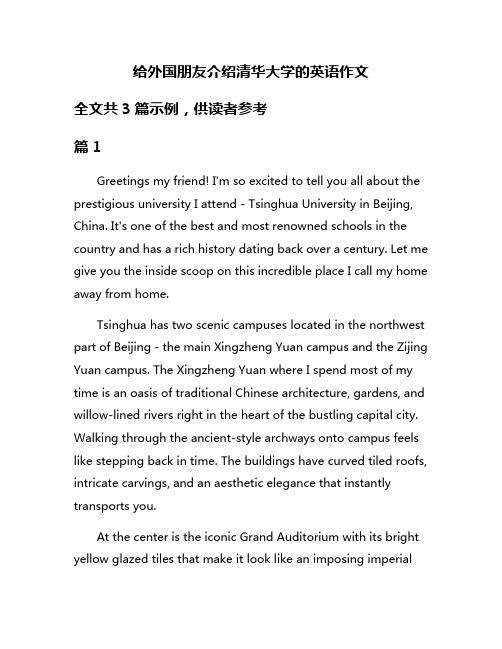 给外国朋友介绍清华大学的英语作文

全文共 3 篇示例，供读者参考

篇 1

Greetings my friend! I'm so excited to tell you all about the prestigious university I attend - Tsinghua University in Beijing, China. It's one of the best and most renowned schools in the country and has a rich history dating back over a century. Let me give you the inside scoop on this incredible place I call my home away from home.

Tsinghua has two scenic campuses located in the northwest part of Beijing - the main Xingzheng Yuan campus and the Zijing Yuan campus. The Xingzheng Yuan where I spend most of my time is an oasis of traditional Chinese architecture, gardens, and willow-lined rivers right in the heart of the bustling capital city. Walking through the ancient-style archways onto campus feels like stepping back in time. The buildings have curved tiled roofs, intricate carvings, and an aesthetic elegance that instantly transports you.

At the center is the iconic Grand Auditorium with its bright yellow glazed tiles that make it look like an imposing imperial